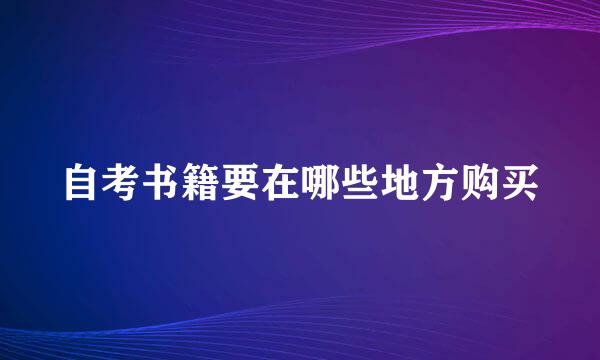 自考书籍要在哪些地方购买